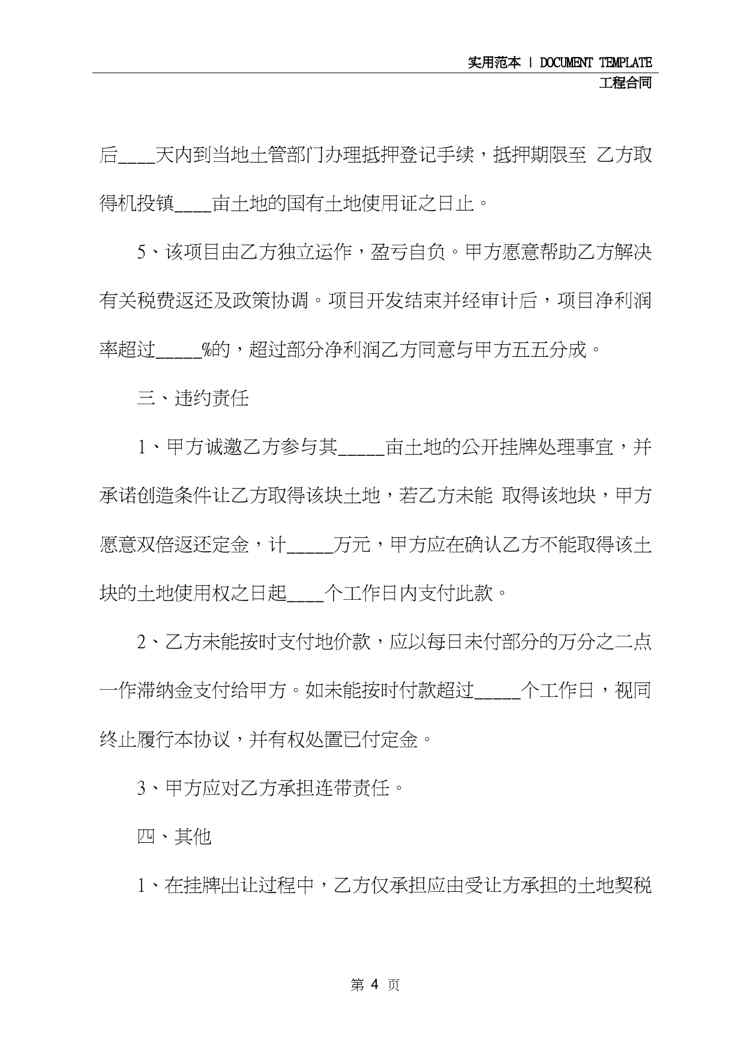 实用范本 | DOCUMENT TEMPLATE
工程合同

后____天内到当地土管部门办理抵押登记手续，抵押期限至 乙方取得机投镇____亩土地的国有土地使用证之日止。

5、该项目由乙方独立运作，盈亏自负。甲方愿意帮助乙方解决有关税费返还及政策协调。项目开发结束并经审计后，项目净利润率超过_____%的，超过部分净利润乙方同意与甲方五五分成。

三、违约责任

1、甲方诚邀乙方参与其_____亩土地的公开挂牌处理事宜，并承诺创造条件让乙方取得该块土地，若乙方未能 取得该地块，甲方愿意双倍返还定金，计_____万元，甲方应在确认乙方不能取得该土块的土地使用权之日起____个工作日内支付此款。

2、乙方未能按时支付地价款，应以每日未付部分的万分之二点一作滞纳金支付给甲方。如未能按时付款超过_____个工作日，视同终止履行本协议，并有权处置已付定金。

3、甲方应对乙方承担连带责任。

四、其他

1、在挂牌出让过程中，乙方仅承担应由受让方承担的土地契税

第 4 页